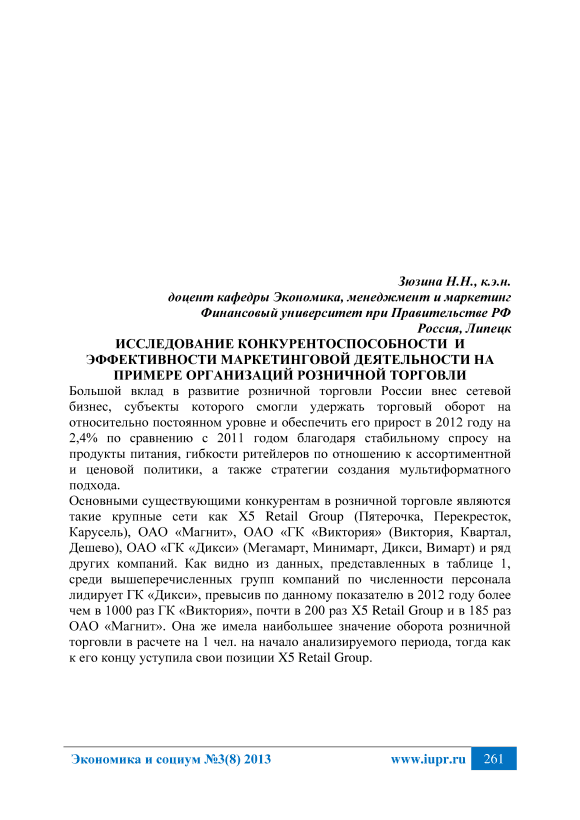 Зюзина Н.Н., к.э.н.
доцент кафедры Экономика, менеджмент и маркетинг
Финансовый университет при Правительстве РФ
Россия, Липецк

ИССЛЕДОВАНИЕ КОНКУРЕНТОСПОСОБНОСТИ И ЭФФЕКТИВНОСТИ МАРКЕТИНГОВОЙ ДЕЯТЕЛЬНОСТИ НА ПРИМЕРЕ ОРГАНИЗАЦИЙ РОЗНИЧНОЙ ТОРГОВЛИ

Большой вклад в развитие розничной торговли России внес сетевой бизнес, субъекты которого смогли удержать торговый оборот на относительно постоянном уровне и обеспечить его прирост в 2012 году на 2,4% по сравнению с 2011 годом благодаря стабильному спросу на продукты питания, гибкости ритейлеров по отношению к ассортиментной и ценовой политики, а также стратегии создания мультиформатного подхода.

Основными существующими конкурентам в розничной торговле являются такие крупные сети как X5 Retail Group (Пятерочка, Перекресток, Карусель), ОАО «Магнит», ОАО «ГК «Виктория» (Виктория, Квартал, Дешево), ОАО «ГК «Дикси» (Мегамарт, Минимарт, Дикси, Вимарт) и ряд других компаний. Как видно из данных, представленных в таблице 1, среди вышеперечисленных групп компаний по численности персонала лидирует ГК «Дикси», превысив по данному показателю в 2012 году более чем в 1000 раз ГК «Виктория», почти в 200 раз X5 Retail Group и в 185 раз ОАО «Магнит». Она же имела наибольшее значение оборота розничной торговли в расчете на 1 чел. на начало анализируемого периода, тогда как к его концу уступила свои позиции X5 Retail Group.

Экономика и социум №3(8) 2013 www.iupr.ru 261